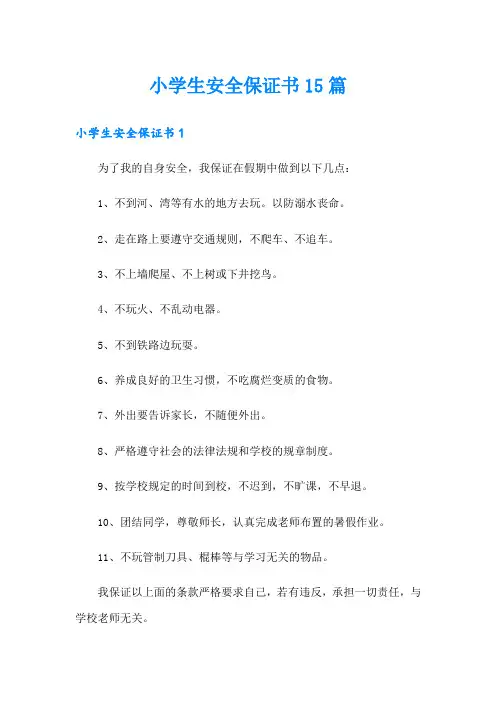 小学生安全保证书15篇

小学生安全保证书1

为了我的自身安全，我保证在假期中做到以下几点：

1、不到河、湾等有水的地方去玩。以防溺水丧命。

2、走在路上要遵守交通规则，不爬车、不追车。

3、不上墙爬屋、不上树或下井挖鸟。

4、不玩火、不乱动电器。

5、不到铁路边玩耍。

6、养成良好的卫生习惯，不吃腐烂变质的食物。

7、外出要告诉家长，不随便外出。

8、严格遵守社会的法律法规和学校的规章制度。

9、按学校规定的时间到校，不迟到，不旷课，不早退。

10、团结同学，尊敬师长，认真完成老师布置的暑假作业。

11、不玩管制刀具、棍棒等与学习无关的物品。

我保证以上面的条款严格要求自己，若有违反，承担一切责任，与学校老师无关。